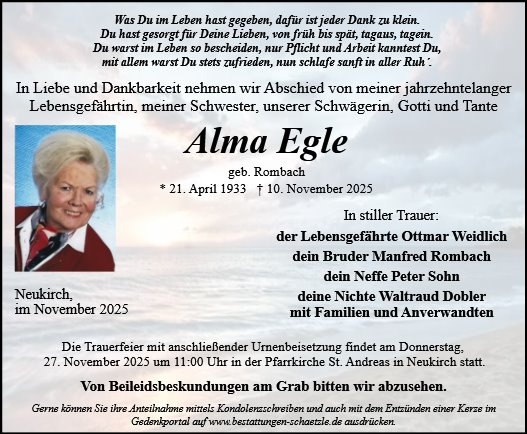 Was Du im Leben hast gegeben, dafür ist jeder Dank zu klein.
Du hast gesorgt für Deine Lieben, von früh bis spät, tagaus, tagein.
Du warst im Leben so bescheiden, nur Pflicht und Arbeit kanntest Du,
mit allem warst Du stets zufrieden, nun schlafe sanft in aller Ruh´.

In Liebe und Dankbarkeit nehmen wir Abschied von meiner jahrzehntelanger Lebensgefährtin, meiner Schwester, unserer Schwägerin, Gotti und Tante

Alma Egle

geb. Rombach

* 21. April 1933 † 10. November 2025

In stiller Trauer:

der Lebensgefährte Ottmar Weidlich
dein Bruder Manfred Rombach
dein Neffe Peter Sohn
deine Nichte Waltraud Dobler
mit Familien und Anverwandten

Neukirch,
im November 2025

Die Trauerfeier mit anschließender Urnenbeisetzung findet am Donnerstag, 27. November 2025 um 11:00 Uhr in der Pfarrkirche St. Andreas in Neukirch statt.

Von Beileidsbeskundungen am Grab bitten wir abzusehen.

Gerne können Sie ihre Anteilnahme mittels Kondolenzschreiben und auch mit dem Entzünden einer Kerze im Gedenkportal auf www.bestattungen-schaetzle.de ausdrücken.